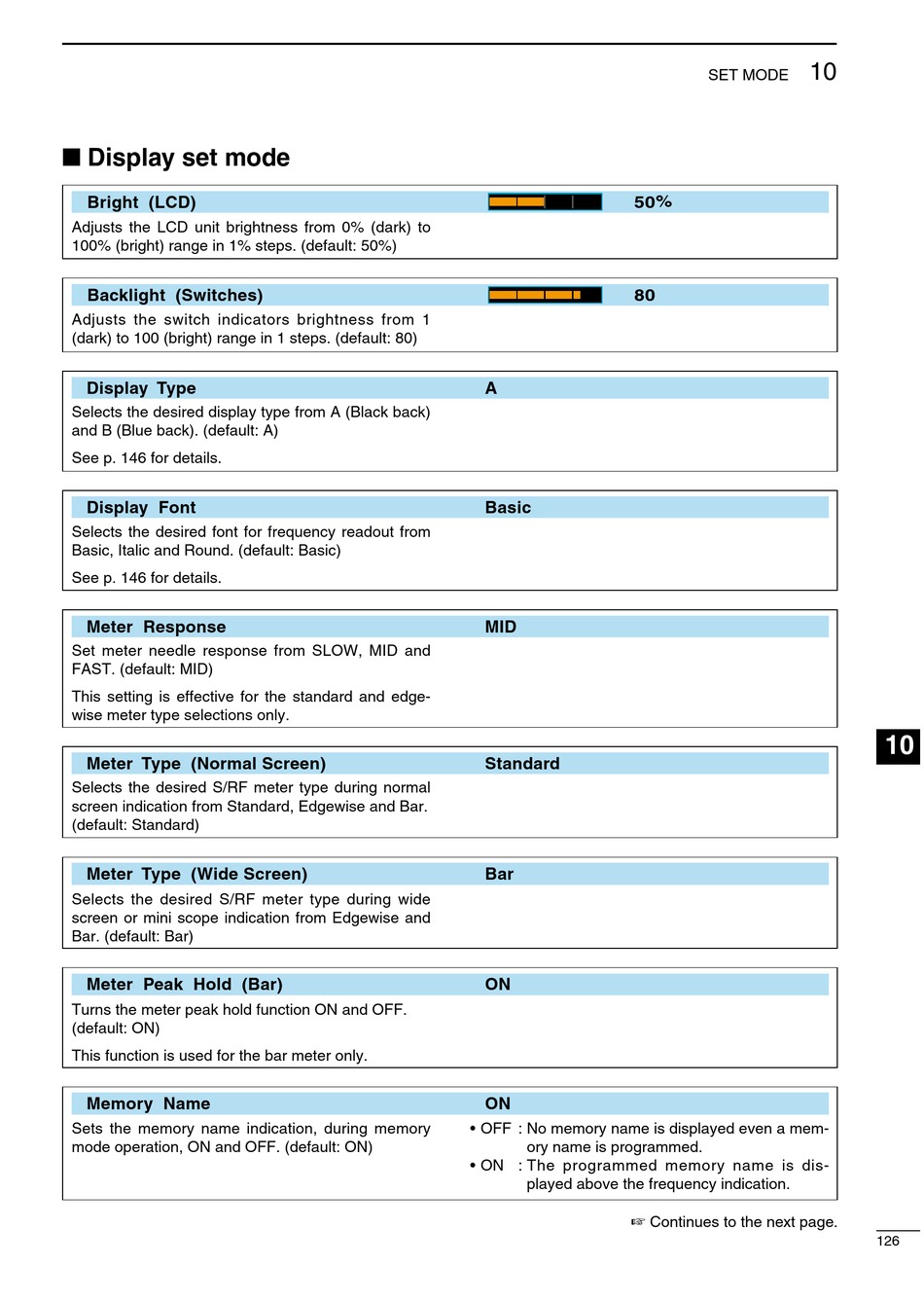 SET MODE 10

■ Display set mode

Bright (LCD) 50%

Adjusts the LCD unit brightness from 0% (dark) to 100% (bright) range in 1% steps. (default: 50%)

Backlight (Switches) 80

Adjusts the switch indicators brightness from 1 (dark) to 100 (bright) range in 1 steps. (default: 80)

Display Type A

Selects the desired display type from A (Black back) and B (Blue back). (default: A)

See p. 146 for details.

Display Font Basic

Selects the desired font for frequency readout from Basic, Italic and Round. (default: Basic)

See p. 146 for details.

Meter Response MID

Set meter needle response from SLOW, MID and FAST. (default: MID)

This setting is effective for the standard and edgewise meter type selections only.

Meter Type (Normal Screen) Standard

Selects the desired S/RF meter type during normal screen indication from Standard, Edgewise and Bar. (default: Standard)

Meter Type (Wide Screen) Bar

Selects the desired S/RF meter type during wide screen or mini scope indication from Edgewise and Bar. (default: Bar)

Meter Peak Hold (Bar) ON

Turns the meter peak hold function ON and OFF. (default: ON)

This function is used for the bar meter only.

Memory Name ON

Sets the memory name indication, during memory mode operation, ON and OFF. (default: ON)

• OFF : No memory name is displayed even a memory name is programmed.
• ON : The programmed memory name is displayed above the frequency indication.

☞ Continues to the next page.

10

126